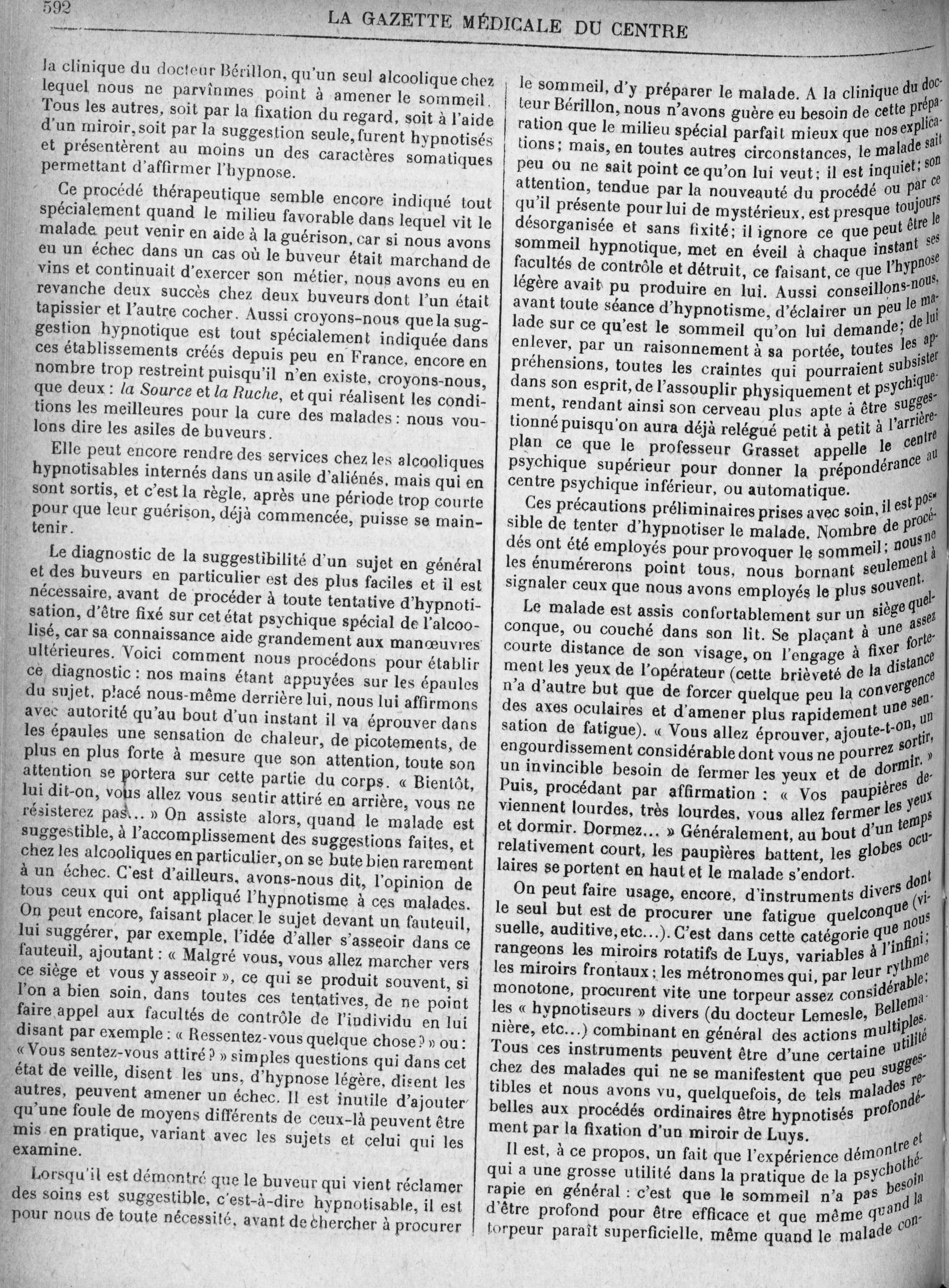 592

LA GAZETTE MÉDICALE DU CENTRE

la clinique du docteur Bérillon, qu'un seul alcoolique chez lequel nous ne parvînmes point à amener le sommeil. Tous les autres, soit par la fixation du regard, soit à l'aide d'un miroir, soit par la suggestion seule, furent hypnotisés et présentèrent au moins un des caractères somatiques permettant d'affirmer l'hypnose.

Ce procédé thérapeutique semble encore indiqué tout spécialement quand le milieu favorable dans lequel vit le malade peut venir en aide à la guérison, car si nous avons eu un échec dans un cas où le buveur était marchand de vins et continuait d'exercer son métier, nous avons eu en revanche deux succès chez deux buveurs dont l'un était tapissier et l'autre cocher. Aussi croyons-nous que la suggestion hypnotique est tout spécialement indiquée dans ces établissements créés depuis peu en France, encore en nombre trop restreint puisqu'il n'en existe, croyons-nous, que deux : la Source et la Ruche, et qui réalisent les conditions les meilleures pour la cure des malades : nous voulons dire les asiles de buveurs.

Elle peut encore rendre des services chez les alcooliques hypnotisables internés dans un asile d'aliénés, mais qui en sont sortis, et c'est la règle, après une période trop courte pour que leur guérison, déjà commencée, puisse se maintenir.

Le diagnostic de la suggestibilité d'un sujet en général et des buveurs en particulier est des plus faciles et il est nécessaire, avant de procéder à toute tentative d'hypnotisation, d'être fixé sur cet état psychique spécial de l'alcoolisé, car sa connaissance aide grandement aux manœuvres ultérieures. Voici comment nous procédons pour établir ce diagnostic : nos mains étant appuyées sur les épaules du sujet, placé nous-même derrière lui, nous lui affirmons avec autorité qu'au bout d'un instant il va éprouver dans les épaules une sensation de chaleur, de picotements, de plus en plus forte à mesure que son attention, toute son attention se portera sur cette partie du corps. « Bientôt, lui dit-on, vous allez vous sentir attiré en arrière, vous ne résisterez pas... » On assiste alors, quand le malade est suggestible, à l'accomplissement des suggestions faites, et chez les alcooliques en particulier, on se bute bien rarement à un échec. C'est d'ailleurs, avons-nous dit, l'opinion de tous ceux qui ont appliqué l'hypnotisme à ces malades. On peut encore, faisant placer le sujet devant un fauteuil, lui suggérer, par exemple, l'idée d'aller s'asseoir dans ce fauteuil, ajoutant : « Malgré vous, vous allez marcher vers ce siège et vous y asseoir », ce qui se produit souvent, si l'on a bien soin, dans toutes ces tentatives, de ne point faire appel aux facultés de contrôle de l'individu en lui disant par exemple : « Ressentez-vous quelque chose ? » ou : « Vous sentez-vous attiré ? » simples questions qui dans cet état de veille, disent les uns, d'hypnose légère, disent les autres, peuvent amener un échec. Il est inutile d'ajouter qu'une foule de moyens différents de ceux-là peuvent être mis en pratique, variant avec les sujets et celui qui les examine.

Lorsqu'il est démontré que le buveur qui vient réclamer des soins est suggestible, c'est-à-dire hypnotisable, il est pour nous de toute nécessité, avant de chercher à procurer le sommeil, d'y préparer le malade. A la clinique du docteur Bérillon, nous n'avons guère eu besoin de cette préparation que le milieu spécial parfait mieux que nos explications ; mais, en toutes autres circonstances, le malade sait peu ou ne sait point ce qu'on lui veut ; il est inquiet ; son attention, tendue par la nouveauté du procédé ou par ce qu'il présente pour lui de mystérieux, est presque toujours désorganisée et sans fixité ; il ignore ce que peut être le sommeil hypnotique, met en éveil à chaque instant ses facultés de contrôle et détruit, ce faisant, ce que l'hypnose légère avait pu produire en lui. Aussi conseillons-nous, avant toute séance d'hypnotisme, d'éclairer un peu le malade sur ce qu'est le sommeil qu'on lui demande ; de lui enlever, par un raisonnement à sa portée, toutes les appréhensions, toutes les craintes qui pourraient subsister dans son esprit, de l'assouplir physiquement et psychiquement, rendant ainsi son cerveau plus apte à être suggestionné puisqu'on aura déjà relégué petit à petit à l'arrière-plan ce que le professeur Grasset appelle le centre psychique supérieur pour donner la prépondérance au centre psychique inférieur, ou automatique.

Ces précautions préliminaires prises avec soin, il est possible de tenter d'hypnotiser le malade. Nombre de procédés ont été employés pour provoquer le sommeil ; nous ne les énumérerons point tous, nous bornant seulement à signaler ceux que nous avons employés le plus souvent.

Le malade est assis confortablement sur un siège quelconque, ou couché dans son lit. Se plaçant à une assez courte distance de son visage, on l'engage à fixer fortement les yeux de l'opérateur (cette brièveté de la distance n'a d'autre but que de forcer quelque peu la convergence des axes oculaires et d'amener plus rapidement une sensation de fatigue). « Vous allez éprouver, ajoute-t-on, un engourdissement considérable dont vous ne pourrez sortir, un invincible besoin de fermer les yeux et de dormir. » Puis, procédant par affirmation : « Vos paupières deviennent lourdes, très lourdes, vous allez fermer les yeux et dormir. Dormez... » Généralement, au bout d'un temps relativement court, les paupières battent, les globes oculaires se portent en haut et le malade s'endort.

On peut faire usage, encore, d'instruments divers dont le seul but est de procurer une fatigue quelconque (visuelle, auditive, etc...). C'est dans cette catégorie que nous rangeons les miroirs rotatifs de Luys, variables à l'infini ; les miroirs frontaux ; les métronomes qui, par leur rythme monotone, procurent vite une torpeur assez considérable ; les « hypnotiseurs » divers (du docteur Lemesle, Bellemanière, etc...) combinant en général des actions multiples. Tous ces instruments peuvent être d'une certaine utilité chez des malades qui ne se manifestent que peu suggestibles et nous avons vu, quelquefois, de tels malades rebelles aux procédés ordinaires être hypnotisés profondément par la fixation d'un miroir de Luys.

Il est, à ce propos, un fait que l'expérience démontre et qui a une grosse utilité dans la pratique de la psychothérapie en général : c'est que le sommeil n'a pas besoin d'être profond pour être efficace et que même quand la torpeur paraît superficielle, même quand le malade con-